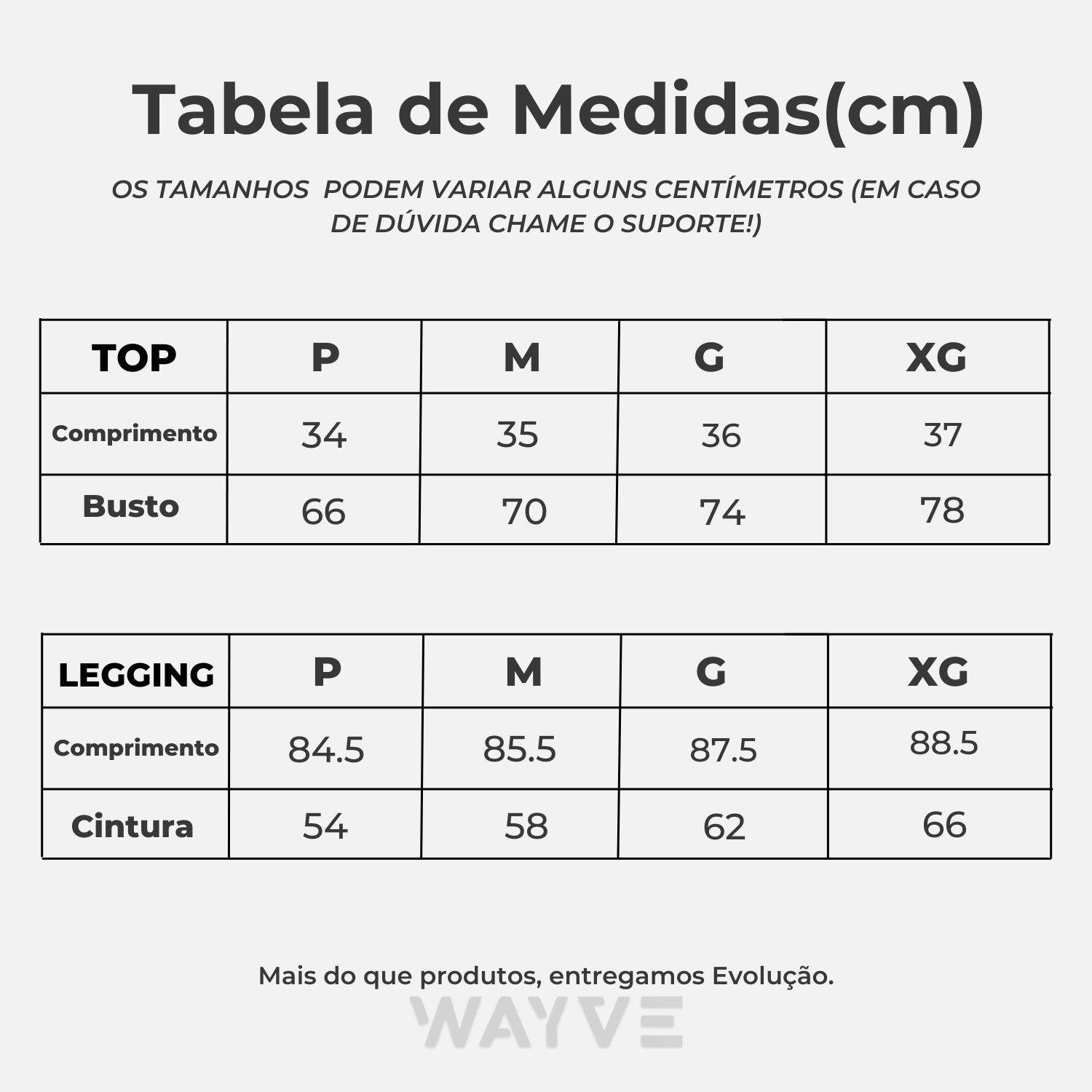 Tabela de Medidas(cm)

OS TAMANHOS  PODEM VARIAR ALGUNS CENTÍMETROS (EM CASO DE DÚVIDA CHAME O SUPORTE!)

| TOP | P | M | G | XG |
|---|---|---|---|---|
| Comprimento | 34 | 35 | 36 | 37 |
| Busto | 66 | 70 | 74 | 78 |

| LEGGING | P | M | G | XG |
|---|---|---|---|---|
| Comprimento | 84.5 | 85.5 | 87.5 | 88.5 |
| Cintura | 54 | 58 | 62 | 66 |

Mais do que produtos, entregamos Evolução.

WAYVE